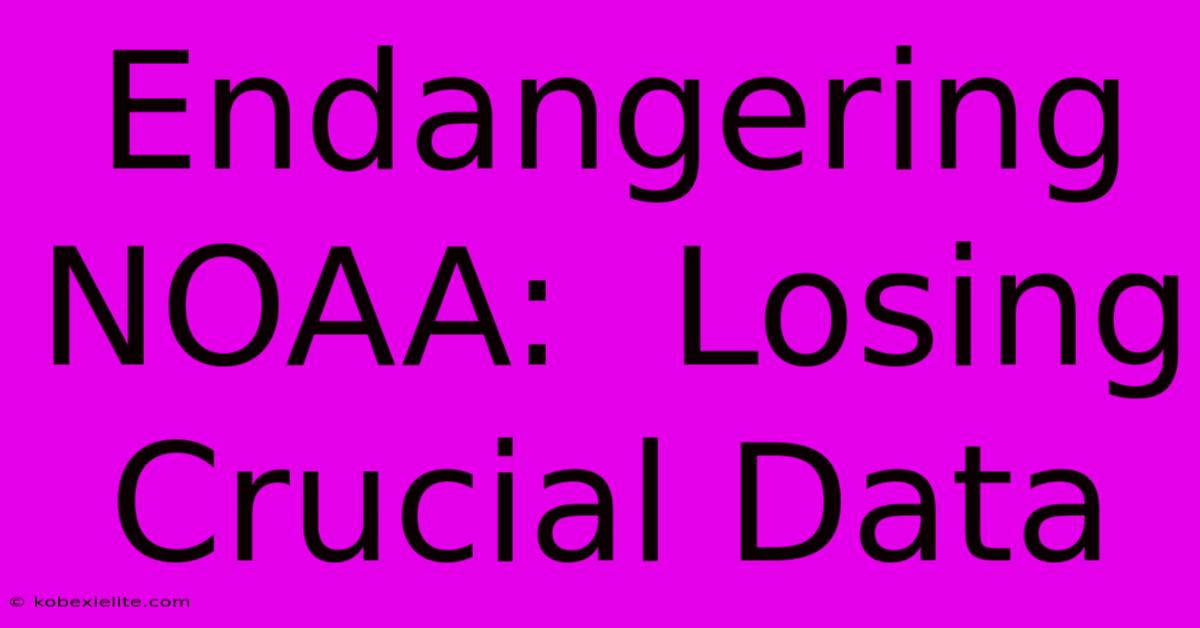 Endangering NOAA: Losing Crucial Data

© kobexielite.com